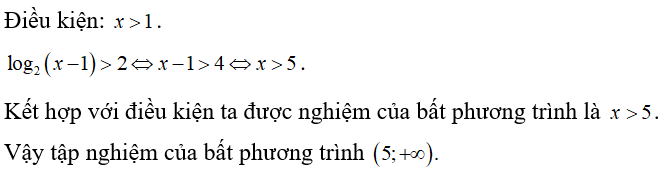 Điều kiện: $x>1$.

$\log_2(x-1)>2 \Leftrightarrow x-1>4 \Leftrightarrow x>5$.

Kết hợp với điều kiện ta được nghiệm của bất phương trình là $x>5$.

Vậy tập nghiệm của bất phương trình $(5;+\infty)$.